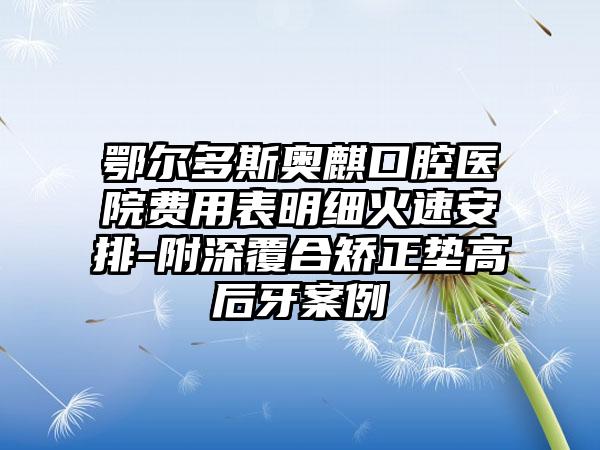 鄂尔多斯奥麒口腔医院费用表明细火速安排-附深覆合矫正垫高后牙案例